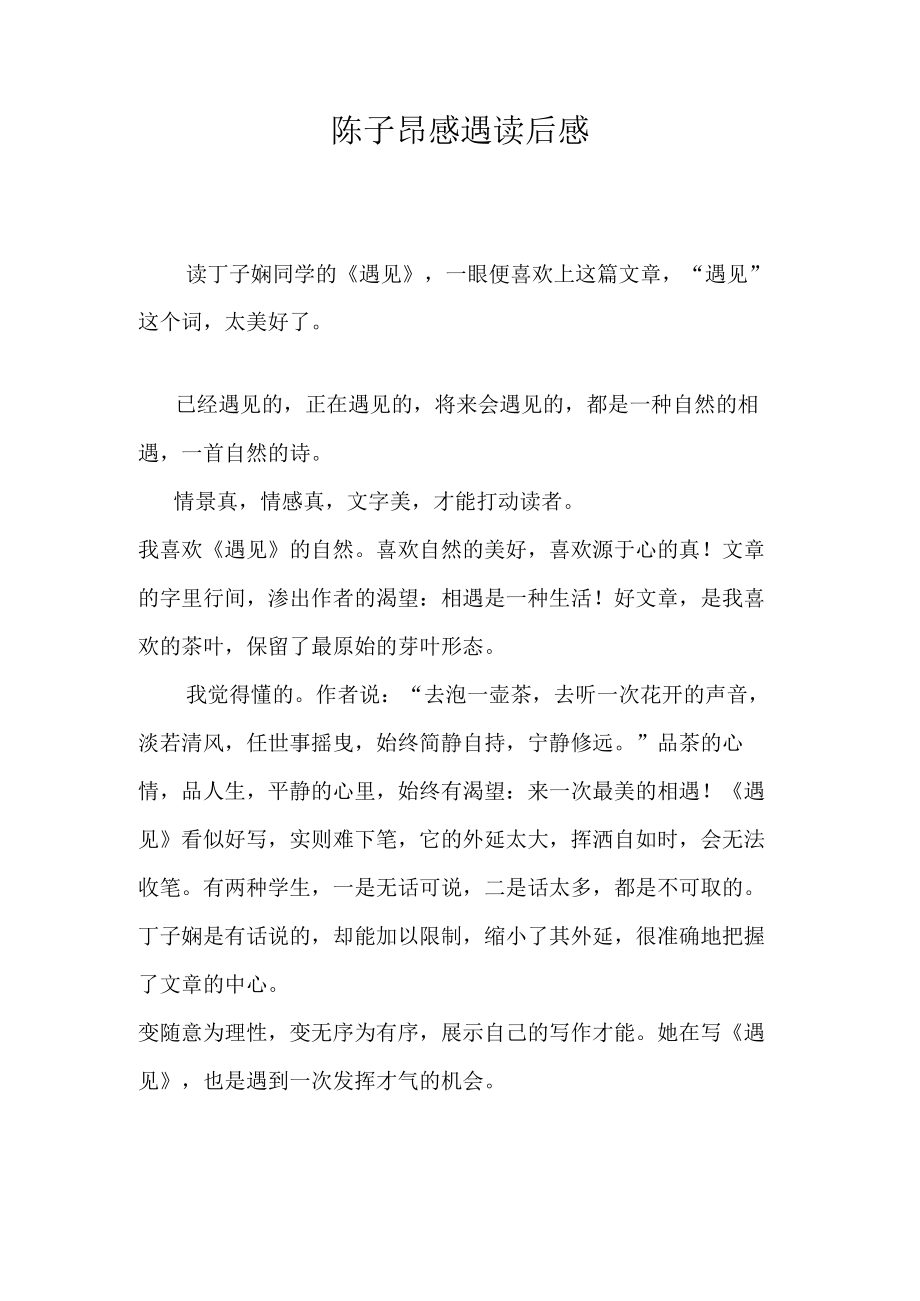 陈子昂感遇读后感

读丁子娴同学的《遇见》，一眼便喜欢上这篇文章，“遇见”这个词，太美好了。

已经遇见的，正在遇见的，将来会遇见的，都是一种自然的相遇，一首自然的诗。

情景真，情感真，文字美，才能打动读者。

我喜欢《遇见》的自然。喜欢自然的美好，喜欢源于心的真！文章的字里行间，渗出作者的渴望：相遇是一种生活！好文章，是我喜欢的茶叶，保留了最原始的芽叶形态。

我觉得懂的。作者说：“去泡一壶茶，去听一次花开的声音，淡若清风，任世事摇曳，始终简静自持，宁静修远。”品茶的心情，品人生，平静的心里，始终有渴望：来一次最美的相遇！《遇见》看似好写，实则难下笔，它的外延太大，挥洒自如时，会无法收笔。有两种学生，一是无话可说，二是话太多，都是不可取的。丁子娴是有话说的，却能加以限制，缩小了其外延，很准确地把握了文章的中心。

变随意为理性，变无序为有序，展示自己的写作才能。她在写《遇见》，也是遇到一次发挥才气的机会。